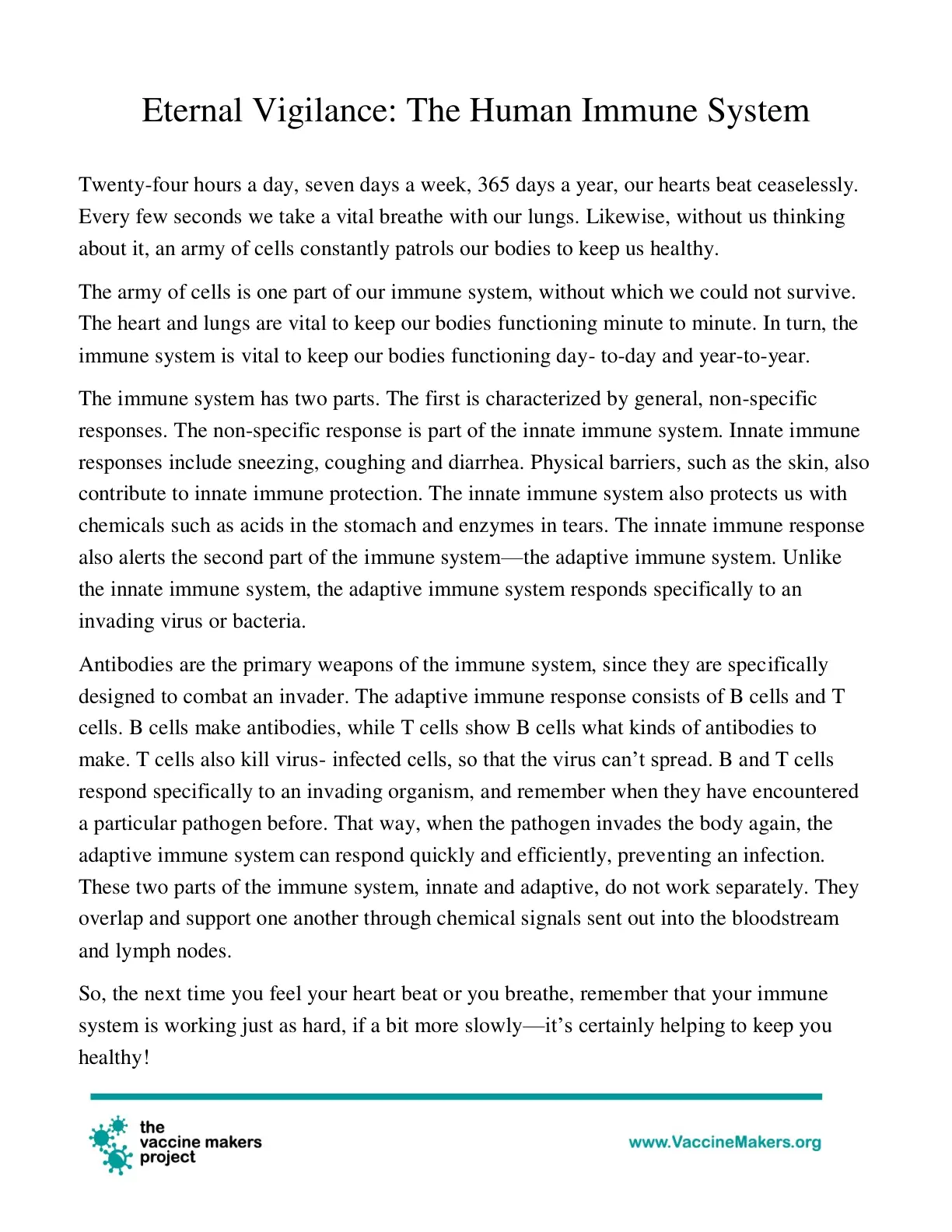 Eternal Vigilance: The Human Immune System

Twenty-four hours a day, seven days a week, 365 days a year, our hearts beat ceaselessly. Every few seconds we take a vital breathe with our lungs. Likewise, without us thinking about it, an army of cells constantly patrols our bodies to keep us healthy.

The army of cells is one part of our immune system, without which we could not survive. The heart and lungs are vital to keep our bodies functioning minute to minute. In turn, the immune system is vital to keep our bodies functioning day- to-day and year-to-year.

The immune system has two parts. The first is characterized by general, non-specific responses. The non-specific response is part of the innate immune system. Innate immune responses include sneezing, coughing and diarrhea. Physical barriers, such as the skin, also contribute to innate immune protection. The innate immune system also protects us with chemicals such as acids in the stomach and enzymes in tears. The innate immune response also alerts the second part of the immune system—the adaptive immune system. Unlike the innate immune system, the adaptive immune system responds specifically to an invading virus or bacteria.

Antibodies are the primary weapons of the immune system, since they are specifically designed to combat an invader. The adaptive immune response consists of B cells and T cells. B cells make antibodies, while T cells show B cells what kinds of antibodies to make. T cells also kill virus- infected cells, so that the virus can't spread. B and T cells respond specifically to an invading organism, and remember when they have encountered a particular pathogen before. That way, when the pathogen invades the body again, the adaptive immune system can respond quickly and efficiently, preventing an infection. These two parts of the immune system, innate and adaptive, do not work separately. They overlap and support one another through chemical signals sent out into the bloodstream and lymph nodes.

So, the next time you feel your heart beat or you breathe, remember that your immune system is working just as hard, if a bit more slowly—it's certainly helping to keep you healthy!

the
vaccine makers
project

www.VaccineMakers.org